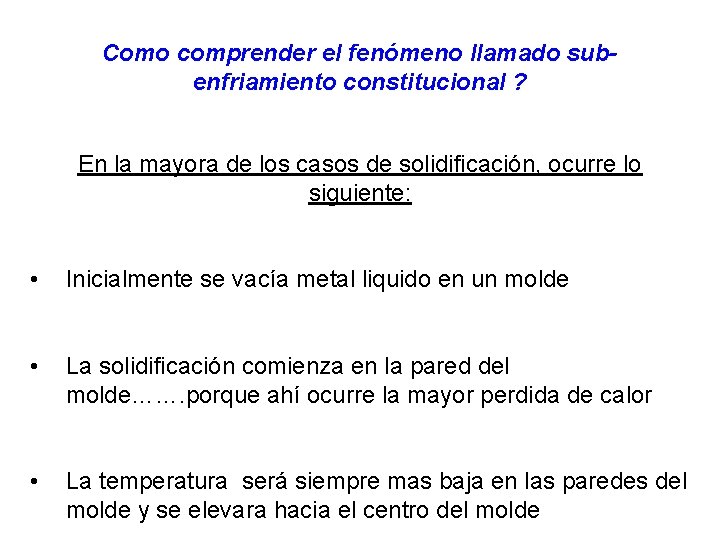 Como comprender el fenómeno llamado sub-enfriamiento constitucional ?

En la mayora de los casos de solidificación, ocurre lo siguiente:

• Inicialmente se vacía metal liquido en un molde

• La solidificación comienza en la pared del molde…….porque ahí ocurre la mayor perdida de calor

• La temperatura será siempre mas baja en las paredes del molde y se elevara hacia el centro del molde